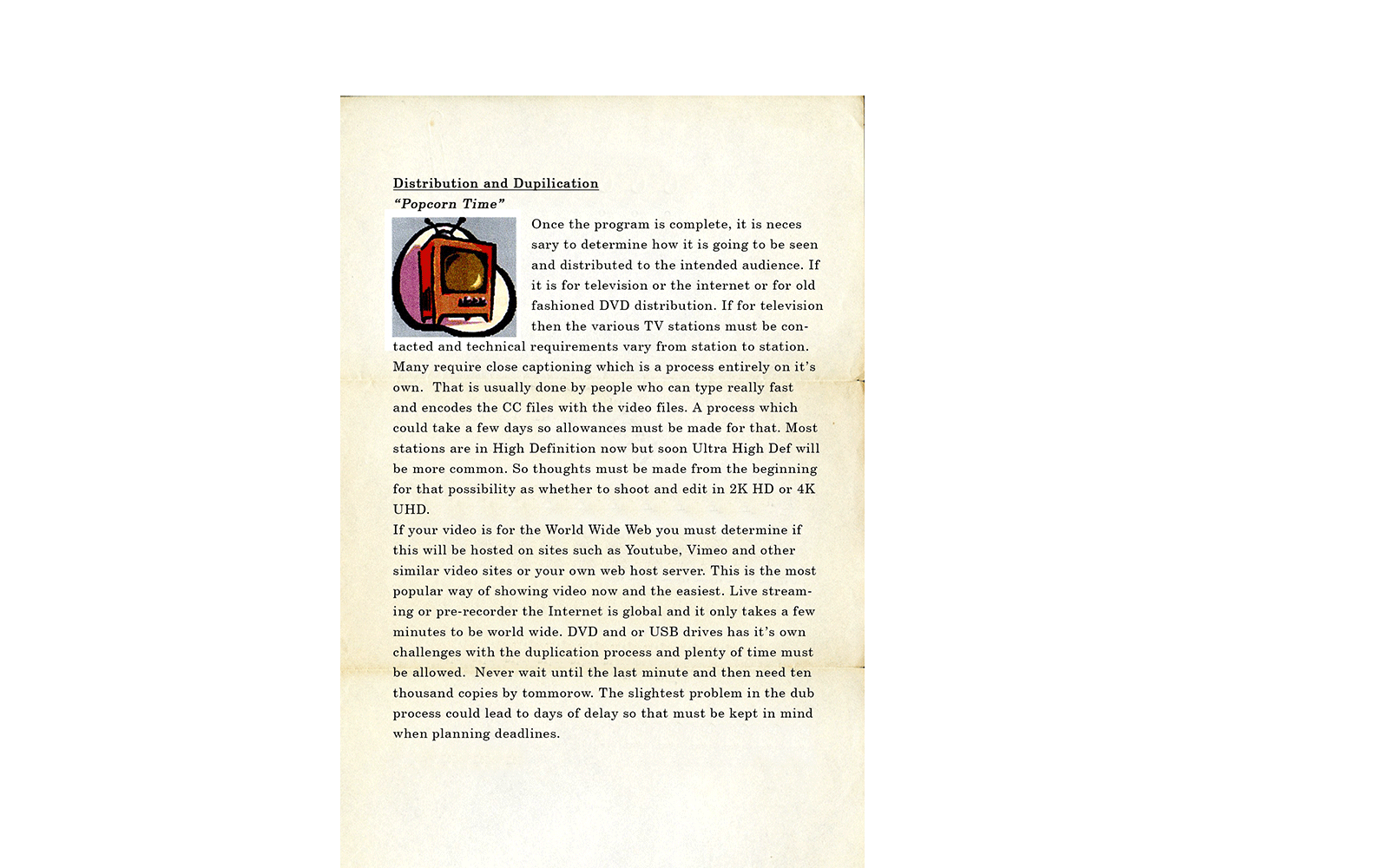 Distribution and Dupilication
“Popcorn Time”

Once the program is complete, it is neces sary to determine how it is going to be seen and distributed to the intended audience. If it is for television or the internet or for old fashioned DVD distribution. If for television then the various TV stations must be contacted and technical requirements vary from station to station. Many require close captioning which is a process entirely on it’s own. That is usually done by people who can type really fast and encodes the CC files with the video files. A process which could take a few days so allowances must be made for that. Most stations are in High Definition now but soon Ultra High Def will be more common. So thoughts must be made from the beginning for that possibility as whether to shoot and edit in 2K HD or 4K UHD.
If your video is for the World Wide Web you must determine if this will be hosted on sites such as Youtube, Vimeo and other similar video sites or your own web host server. This is the most popular way of showing video now and the easiest. Live streaming or pre-recorder the Internet is global and it only takes a few minutes to be world wide. DVD and or USB drives has it’s own challenges with the duplication process and plenty of time must be allowed. Never wait until the last minute and then need ten thousand copies by tommorow. The slightest problem in the dub process could lead to days of delay so that must be kept in mind when planning deadlines.